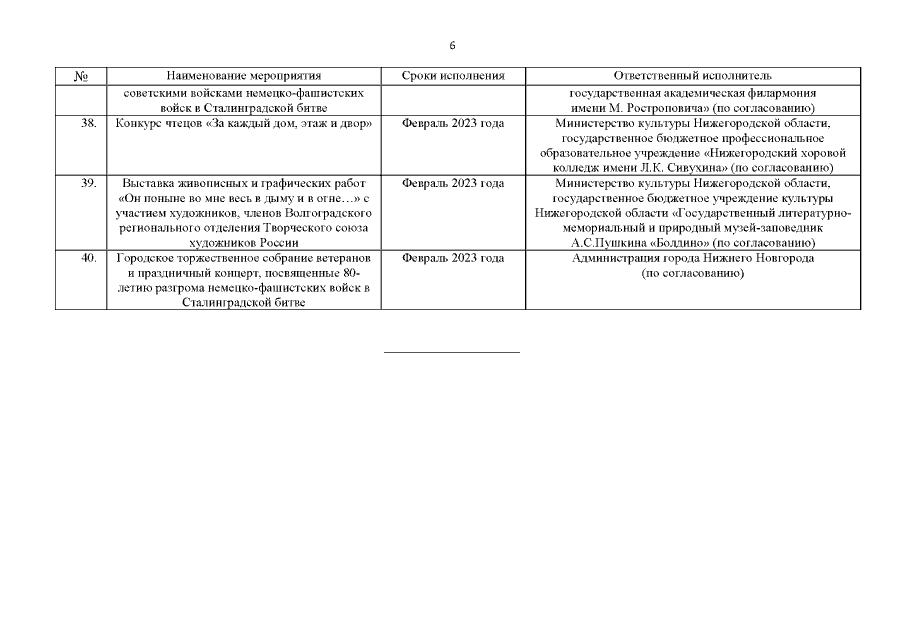 6

| № | Наименование мероприятия | Сроки исполнения | Ответственный исполнитель |
|---|---|---|---|
| | советскими войсками немецко-фашистских войск в Сталинградской битве | | государственная академическая филармония имени М. Ростроповича» (по согласованию) |
| 38. | Конкурс чтецов «За каждый дом, этаж и двор» | Февраль 2023 года | Министерство культуры Нижегородской области, государственное бюджетное профессиональное образовательное учреждение «Нижегородский хоровой колледж имени Л.К. Сивухина» (по согласованию) |
| 39. | Выставка живописных и графических работ «Он поныне во мне весь в дыму и в огне…» с участием художников, членов Волгоградского регионального отделения Творческого союза художников России | Февраль 2023 года | Министерство культуры Нижегородской области, государственное бюджетное учреждение культуры Нижегородской области «Государственный литературно-мемориальный и природный музей-заповедник А.С.Пушкина «Болдино» (по согласованию) |
| 40. | Городское торжественное собрание ветеранов и праздничный концерт, посвященные 80-летию разгрома немецко-фашистских войск в Сталинградской битве | Февраль 2023 года | Администрация города Нижнего Новгорода (по согласованию) |